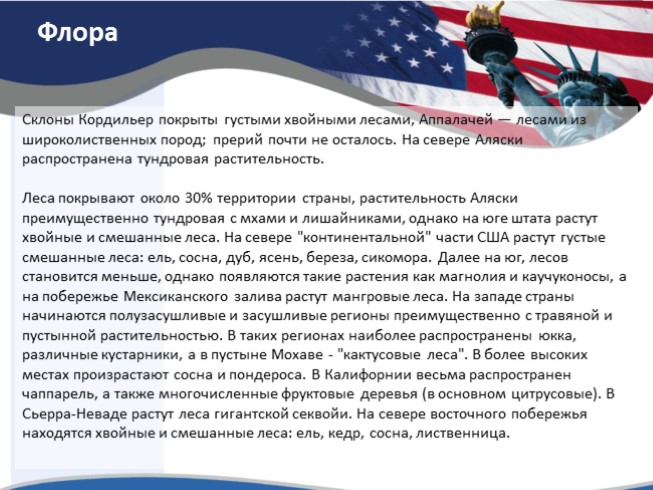 Флора

Склоны Кордильер покрыты густыми хвойными лесами, Аппалачей — лесами из широколиственных пород; прерий почти не осталось. На севере Аляски распространена тундровая растительность.

Леса покрывают около 30% территории страны, растительность Аляски преимущественно тундровая с мхами и лишайниками, однако на юге штата растут хвойные и смешанные леса. На севере "континентальной" части США растут густые смешанные леса: ель, сосна, дуб, ясень, береза, сикомора. Далее на юг, лесов становится меньше, однако появляются такие растения как магнолия и каучуконосы, а на побережье Мексиканского залива растут мангровые леса. На западе страны начинаются полузасушливые и засушливые регионы преимущественно с травяной и пустынной растительностью. В таких регионах наиболее распространены юкка, различные кустарники, а в пустыне Мохаве - "кактусовые леса". В более высоких местах произрастают сосна и пондероса. В Калифорнии весьма распространен чаппарель, а также многочисленные фруктовые деревья (в основном цитрусовые). В Сьерра-Неваде растут леса гигантской секвойи. На севере восточного побережья находятся хвойные и смешанные леса: ель, кедр, сосна, лиственница.